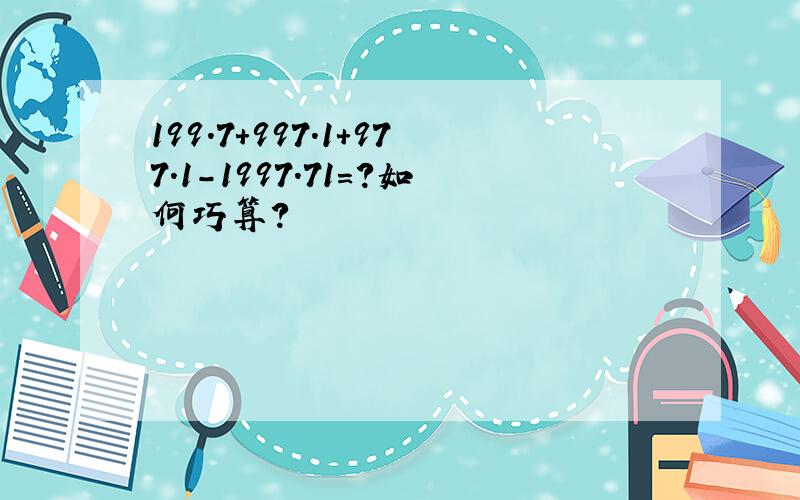 199.7+997.1+977.1-1997.71=?如何巧算?